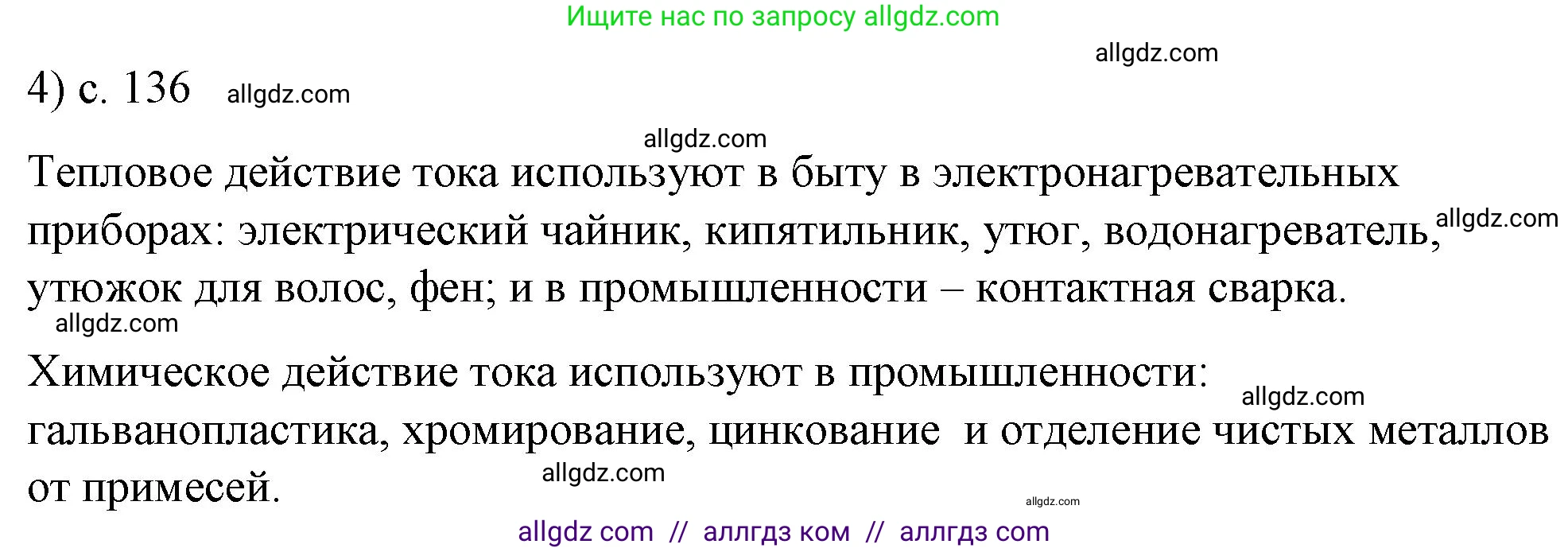 Ищите нас по запросу allgdz.com

allgdz.com

4) с. 136 allgdz.com

allgdz.com

Тепловое действие тока используют в быту в электронагревательных приборах: электрический чайник, кипятильник, утюг, водонагреватель, allgdz.com утюжок для волос, фен; и в промышленности – контактная сварка.

allgdz.com

Химическое действие тока используют в промышленности: allgdz.com гальванопластика, хромирование, цинкование и отделение чистых металлов от примесей. allgdz.com

allgdz.com

allgdz com // аллгдз ком // аллгдз com